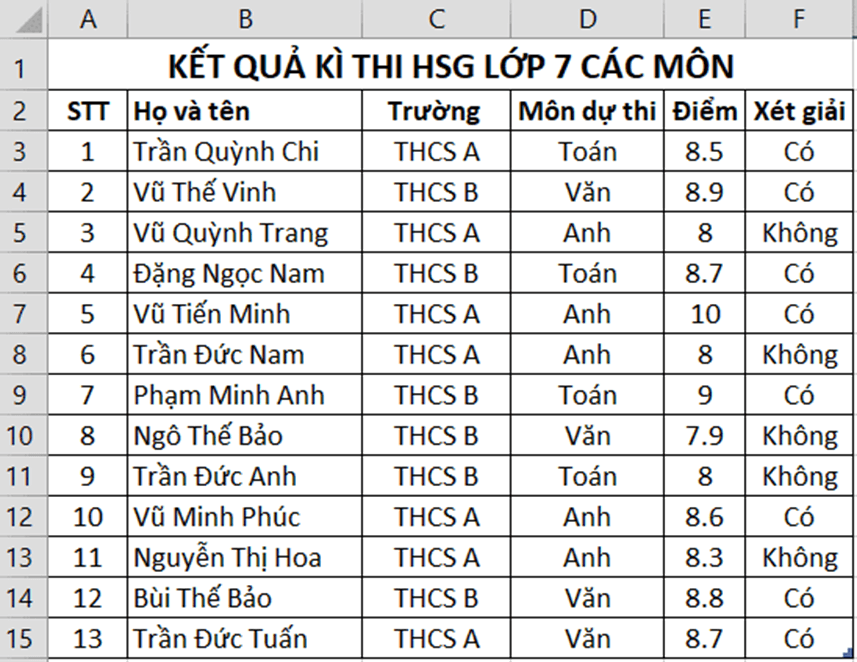 |  | A | B | C | D | E | F |
|---|---|---|---|---|---|---|
| 1 | KẾT QUẢ KÌ THI HSG LỚP 7 CÁC MÔN | | | | | |
| 2 | STT | Họ và tên | Trường | Môn dự thi | Điểm | Xét giải |
| 3 | 1 | Trần Quỳnh Chi | THCS A | Toán | 8.5 | Có |
| 4 | 2 | Vũ Thế Vinh | THCS B | Văn | 8.9 | Có |
| 5 | 3 | Vũ Quỳnh Trang | THCS A | Anh | 8 | Không |
| 6 | 4 | Đặng Ngọc Nam | THCS B | Toán | 8.7 | Có |
| 7 | 5 | Vũ Tiến Minh | THCS A | Anh | 10 | Có |
| 8 | 6 | Trần Đức Nam | THCS A | Anh | 8 | Không |
| 9 | 7 | Phạm Minh Anh | THCS B | Toán | 9 | Có |
| 10 | 8 | Ngô Thế Bảo | THCS B | Văn | 7.9 | Không |
| 11 | 9 | Trần Đức Anh | THCS B | Toán | 8 | Không |
| 12 | 10 | Vũ Minh Phúc | THCS A | Anh | 8.6 | Có |
| 13 | 11 | Nguyễn Thị Hoa | THCS A | Anh | 8.3 | Không |
| 14 | 12 | Bùi Thế Bảo | THCS B | Văn | 8.8 | Có |
| 15 | 13 | Trần Đức Tuấn | THCS A | Văn | 8.7 | Có |